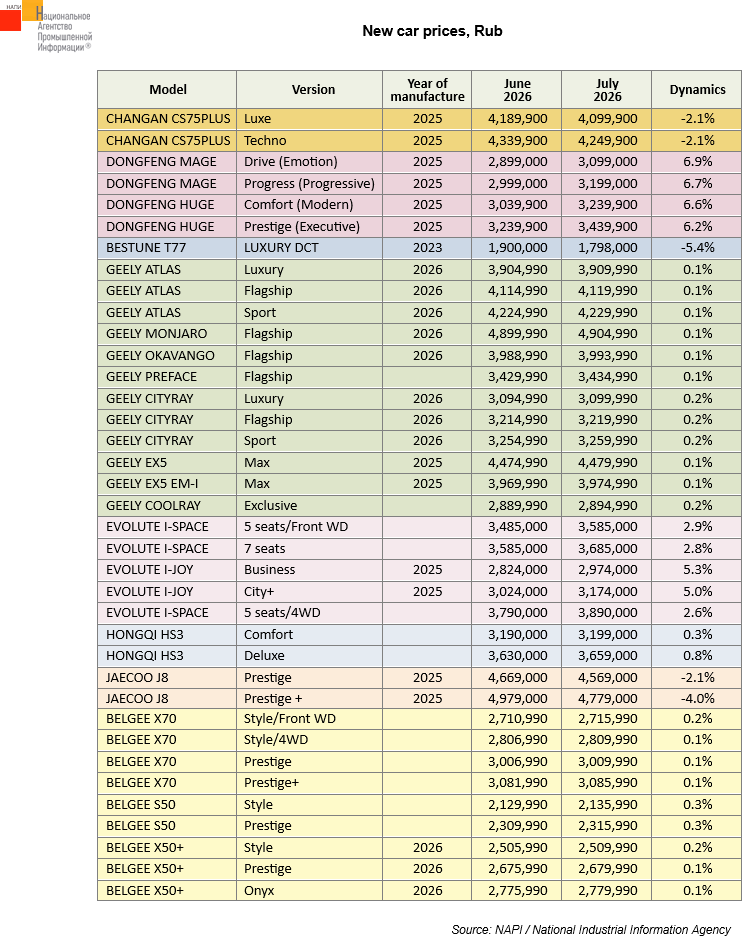 НАПИ Национальное Агентство Промышленной Информации®

New car prices, Rub

| Model | Version | Year of manufacture | June 2026 | July 2026 | Dynamics |
|---|---|---|---|---|---|
| CHANGAN CS75PLUS | Luxe | 2025 | 4,189,900 | 4,099,900 | -2.1% |
| CHANGAN CS75PLUS | Techno | 2025 | 4,339,900 | 4,249,900 | -2.1% |
| DONGFENG MAGE | Drive (Emotion) | 2025 | 2,899,000 | 3,099,000 | 6.9% |
| DONGFENG MAGE | Progress (Progressive) | 2025 | 2,999,000 | 3,199,000 | 6.7% |
| DONGFENG HUGE | Comfort (Modern) | 2025 | 3,039,900 | 3,239,900 | 6.6% |
| DONGFENG HUGE | Prestige (Executive) | 2025 | 3,239,900 | 3,439,900 | 6.2% |
| BESTUNE T77 | LUXURY DCT | 2023 | 1,900,000 | 1,798,000 | -5.4% |
| GEELY ATLAS | Luxury | 2026 | 3,904,990 | 3,909,990 | 0.1% |
| GEELY ATLAS | Flagship | 2026 | 4,114,990 | 4,119,990 | 0.1% |
| GEELY ATLAS | Sport | 2026 | 4,224,990 | 4,229,990 | 0.1% |
| GEELY MONJARO | Flagship | 2026 | 4,899,990 | 4,904,990 | 0.1% |
| GEELY OKAVANGO | Flagship | 2026 | 3,988,990 | 3,993,990 | 0.1% |
| GEELY PREFACE | Flagship | | 3,429,990 | 3,434,990 | 0.1% |
| GEELY CITYRAY | Luxury | 2026 | 3,094,990 | 3,099,990 | 0.2% |
| GEELY CITYRAY | Flagship | 2026 | 3,214,990 | 3,219,990 | 0.2% |
| GEELY CITYRAY | Sport | 2026 | 3,254,990 | 3,259,990 | 0.2% |
| GEELY EX5 | Max | 2025 | 4,474,990 | 4,479,990 | 0.1% |
| GEELY EX5 EM-I | Max | 2025 | 3,969,990 | 3,974,990 | 0.1% |
| GEELY COOLRAY | Exclusive | | 2,889,990 | 2,894,990 | 0.2% |
| EVOLUTE I-SPACE | 5 seats/Front WD | | 3,485,000 | 3,585,000 | 2.9% |
| EVOLUTE I-SPACE | 7 seats | | 3,585,000 | 3,685,000 | 2.8% |
| EVOLUTE I-JOY | Business | 2025 | 2,824,000 | 2,974,000 | 5.3% |
| EVOLUTE I-JOY | City+ | 2025 | 3,024,000 | 3,174,000 | 5.0% |
| EVOLUTE I-SPACE | 5 seats/4WD | | 3,790,000 | 3,890,000 | 2.6% |
| HONGQI HS3 | Comfort | | 3,190,000 | 3,199,000 | 0.3% |
| HONGQI HS3 | Deluxe | | 3,630,000 | 3,659,000 | 0.8% |
| JAECOO J8 | Prestige | 2025 | 4,669,000 | 4,569,000 | -2.1% |
| JAECOO J8 | Prestige + | 2025 | 4,979,000 | 4,779,000 | -4.0% |
| BELGEE X70 | Style/Front WD | | 2,710,990 | 2,715,990 | 0.2% |
| BELGEE X70 | Style/4WD | | 2,806,990 | 2,809,990 | 0.1% |
| BELGEE X70 | Prestige | | 3,006,990 | 3,009,990 | 0.1% |
| BELGEE X70 | Prestige+ | | 3,081,990 | 3,085,990 | 0.1% |
| BELGEE S50 | Style | | 2,129,990 | 2,135,990 | 0.3% |
| BELGEE S50 | Prestige | | 2,309,990 | 2,315,990 | 0.3% |
| BELGEE X50+ | Style | 2026 | 2,505,990 | 2,509,990 | 0.2% |
| BELGEE X50+ | Prestige | 2026 | 2,675,990 | 2,679,990 | 0.1% |
| BELGEE X50+ | Onyx | 2026 | 2,775,990 | 2,779,990 | 0.1% |

Source: NAPI / National Industrial Information Agency